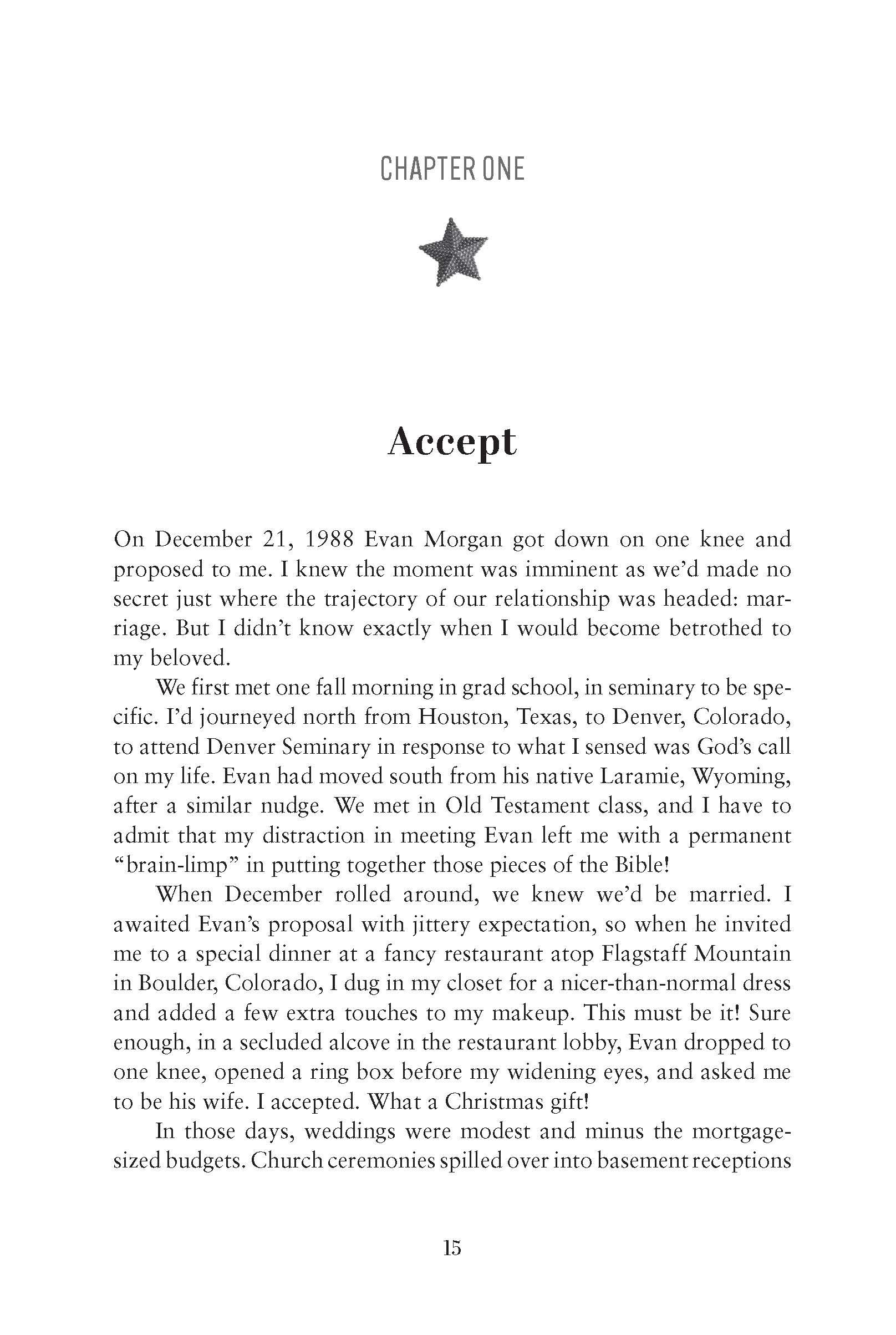 CHAPTER ONE

Accept

On December 21, 1988 Evan Morgan got down on one knee and proposed to me. I knew the moment was imminent as we'd made no secret just where the trajectory of our relationship was headed: marriage. But I didn't know exactly when I would become betrothed to my beloved.

We first met one fall morning in grad school, in seminary to be specific. I'd journeyed north from Houston, Texas, to Denver, Colorado, to attend Denver Seminary in response to what I sensed was God's call on my life. Evan had moved south from his native Laramie, Wyoming, after a similar nudge. We met in Old Testament class, and I have to admit that my distraction in meeting Evan left me with a permanent "brain-limp" in putting together those pieces of the Bible!

When December rolled around, we knew we'd be married. I awaited Evan's proposal with jittery expectation, so when he invited me to a special dinner at a fancy restaurant atop Flagstaff Mountain in Boulder, Colorado, I dug in my closet for a nicer-than-normal dress and added a few extra touches to my makeup. This must be it! Sure enough, in a secluded alcove in the restaurant lobby, Evan dropped to one knee, opened a ring box before my widening eyes, and asked me to be his wife. I accepted. What a Christmas gift!

In those days, weddings were modest and minus the mortgage-sized budgets. Church ceremonies spilled over into basement receptions

15